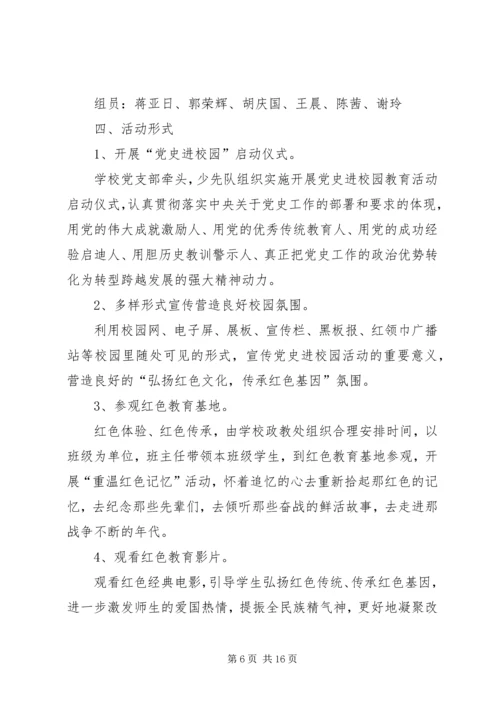 组员：蒋亚日、郭荣辉、胡庆国、王晨、陈茜、谢玲

四、活动形式

1、开展“党史进校园”启动仪式。

学校党支部牵头，少先队组织实施开展党史进校园教育活动启动仪式，认真贯彻落实中央关于党史工作的部署和要求的体现，用党的伟大成就激励人、用党的优秀传统教育人、用党的成功经验启迪人、用胆历史教训警示人、真正把党史工作的政治优势转化为转型跨越发展的强大精神动力。

2、多样形式宣传营造良好校园氛围。

利用校园网、电子屏、展板、宣传栏、黑板报、红领巾广播站等校园里随处可见的形式，宣传党史进校园活动的重要意义，营造良好的“弘扬红色文化，传承红色基因”氛围。

3、参观红色教育基地。

红色体验、红色传承，由学校政教处组织合理安排时间，以班级为单位，班主任带领本班级学生，到红色教育基地参观，开展“重温红色记忆”活动，怀着追忆的心去重新拾起那红色的记忆，去纪念那些先辈们，去倾听那些奋战的鲜活故事，去走进那战争不断的年代。

4、观看红色教育影片。

观看红色经典电影，引导学生弘扬红色传统、传承红色基因，进一步激发师生的爱国热情，提振全民族精气神，更好地凝聚改

第 6 页 共 16 页